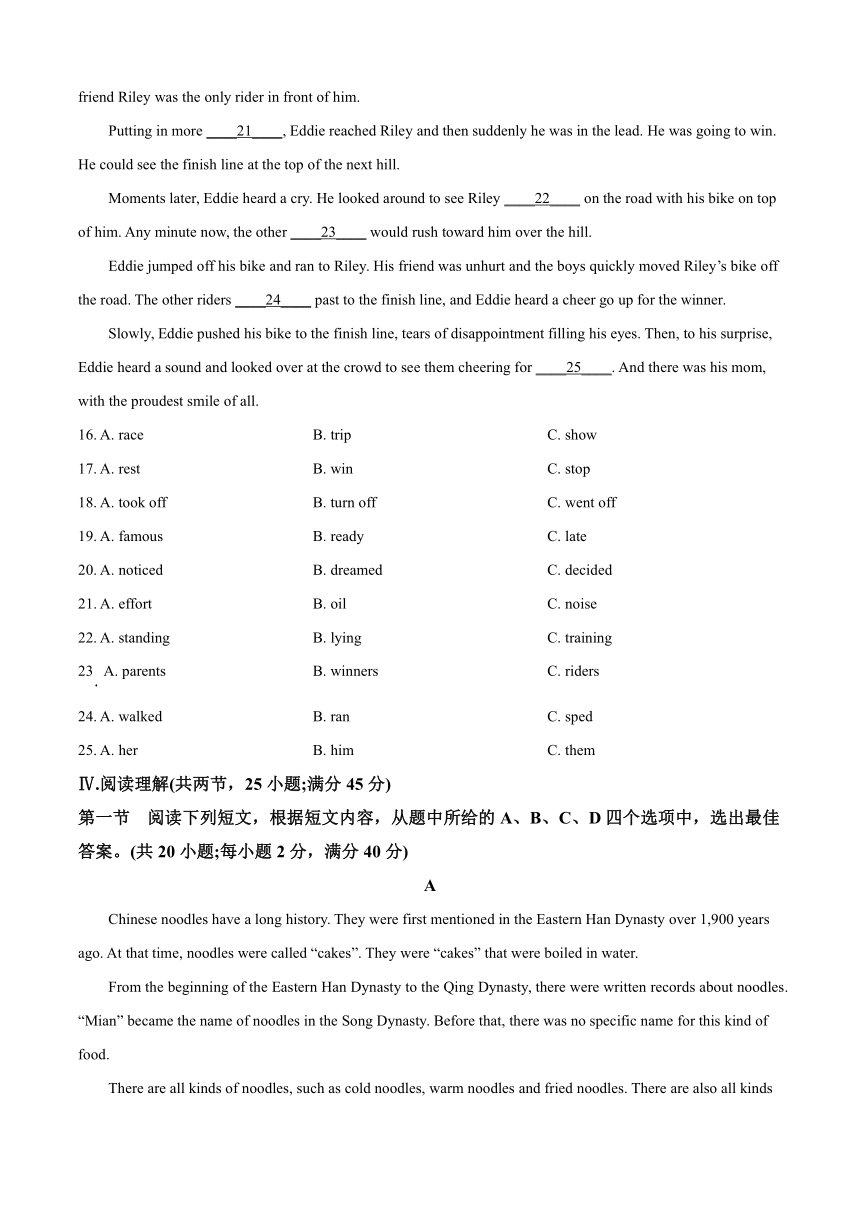 friend Riley was the only rider in front of him.

Putting in more ____21____, Eddie reached Riley and then suddenly he was in the lead. He was going to win. He could see the finish line at the top of the next hill.

Moments later, Eddie heard a cry. He looked around to see Riley ____22____ on the road with his bike on top of him. Any minute now, the other ____23____ would rush toward him over the hill.

Eddie jumped off his bike and ran to Riley. His friend was unhurt and the boys quickly moved Riley's bike off the road. The other riders ____24____ past to the finish line, and Eddie heard a cheer go up for the winner.

Slowly, Eddie pushed his bike to the finish line, tears of disappointment filling his eyes. Then, to his surprise, Eddie heard a sound and looked over at the crowd to see them cheering for ____25____. And there was his mom, with the proudest smile of all.

16. A. race B. trip C. show
17. A. rest B. win C. stop
18. A. took off B. turn off C. went off
19. A. famous B. ready C. late
20. A. noticed B. dreamed C. decided
21. A. effort B. oil C. noise
22. A. standing B. lying C. training
23. A. parents B. winners C. riders
24. A. walked B. ran C. sped
25. A. her B. him C. them

Ⅳ.阅读理解(共两节，25 小题;满分 45 分)
第一节 阅读下列短文，根据短文内容，从题中所给的 A、B、C、D 四个选项中，选出最佳答案。(共 20 小题;每小题 2 分，满分 40 分)

A

Chinese noodles have a long history. They were first mentioned in the Eastern Han Dynasty over 1,900 years ago. At that time, noodles were called "cakes". They were "cakes" that were boiled in water.

From the beginning of the Eastern Han Dynasty to the Qing Dynasty, there were written records about noodles. "Mian" became the name of noodles in the Song Dynasty. Before that, there was no specific name for this kind of food.

There are all kinds of noodles, such as cold noodles, warm noodles and fried noodles. There are also all kinds